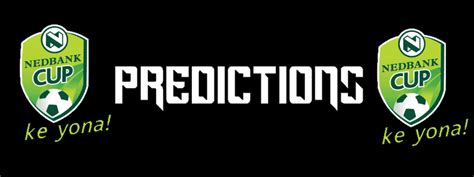 NEDBANK CUP
ke yona!

PREDICTIONS

NEDBANK CUP
ke yona!